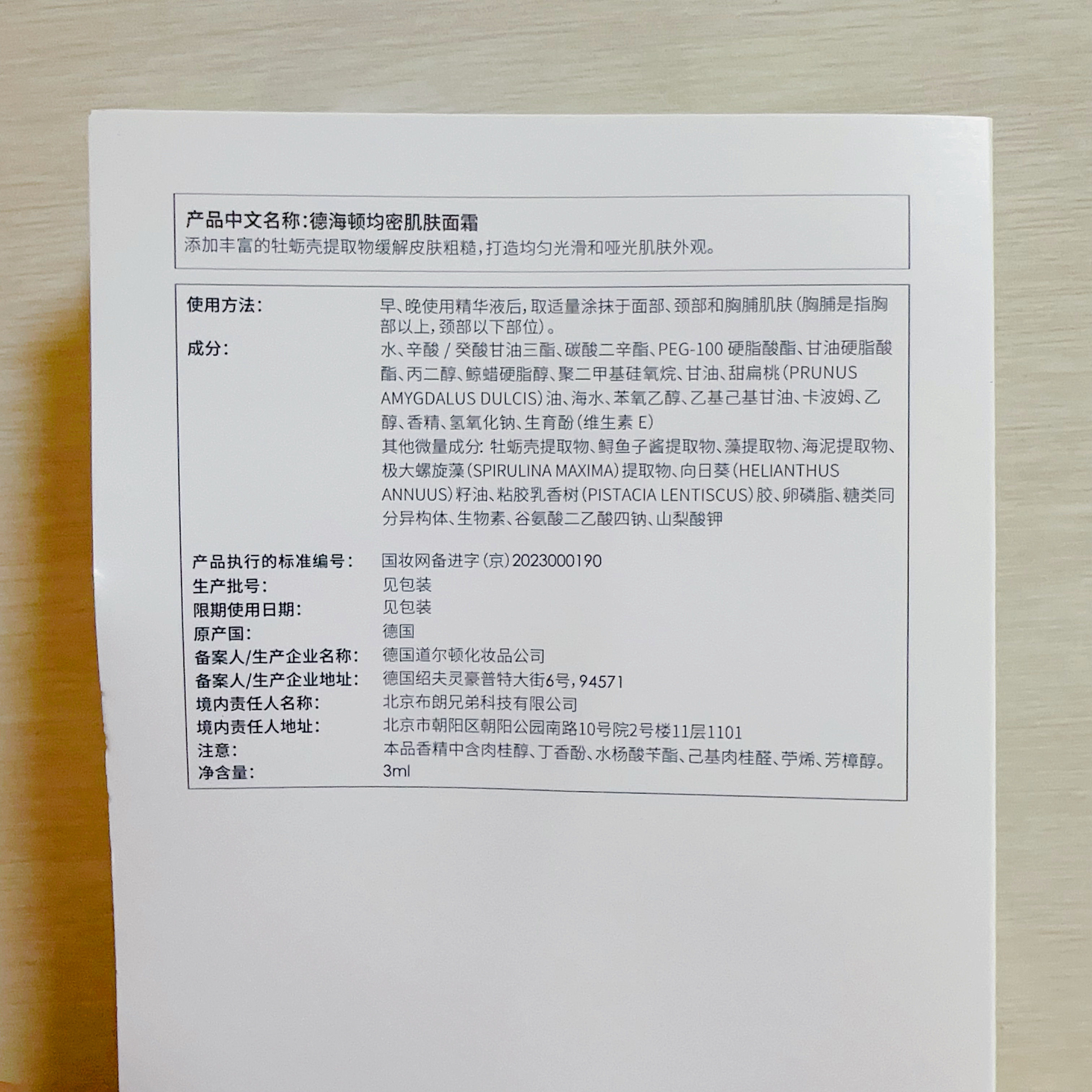 产品中文名称:德海顿均密肌肤面霜
添加丰富的牡蛎壳提取物缓解皮肤粗糙,打造均匀光滑和哑光肌肤外观。

使用方法:
早、晚使用精华液后,取适量涂抹于面部、颈部和胸脯肌肤(胸脯是指胸部以上,颈部以下部位)。
成分:
水、辛酸/癸酸甘油三酯、碳酸二辛酯、PEG-100硬脂酸酯、甘油硬脂酸酯、丙二醇、鲸蜡硬脂醇、聚二甲基硅氧烷、甘油、甜扁桃(PRUNUS AMYGDALUS DULCIS)油、海水、苯氧乙醇、乙基己基甘油、卡波姆、乙醇、香精、氢氧化钠、生育酚(维生素E)
其他微量成分:牡蛎壳提取物、鲟鱼子酱提取物、藻提取物、海泥提取物、极大螺旋藻(SPIRULINA MAXIMA)提取物、向日葵(HELIANTHUS ANNUUS)籽油、粘胶乳香树(PISTACIA LENTISCUS)胶、卵磷脂、糖类同分异构体、生物素、谷氨酸二乙酸四钠、山梨酸钾

产品执行的标准编号: 国妆网备进字(京)2023000190
生产批号: 见包装
限期使用日期: 见包装
原产国: 德国
备案人/生产企业名称: 德国道尔顿化妆品公司
备案人/生产企业地址: 德国绍夫灵豪普特大街6号,94571
境内责任人名称: 北京布朗兄弟科技有限公司
境内责任人地址: 北京市朝阳区朝阳公园南路10号院2号楼11层1101
注意: 本品香精中含肉桂醇、丁香酚、水杨酸苄酯、己基肉桂醛、苧烯、芳樟醇。
净含量: 3ml